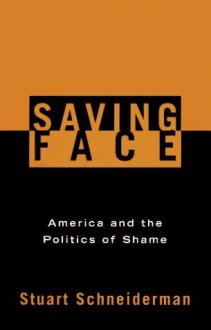 SAVING
FACE

America and the Politics of Shame

Stuart Schneiderman